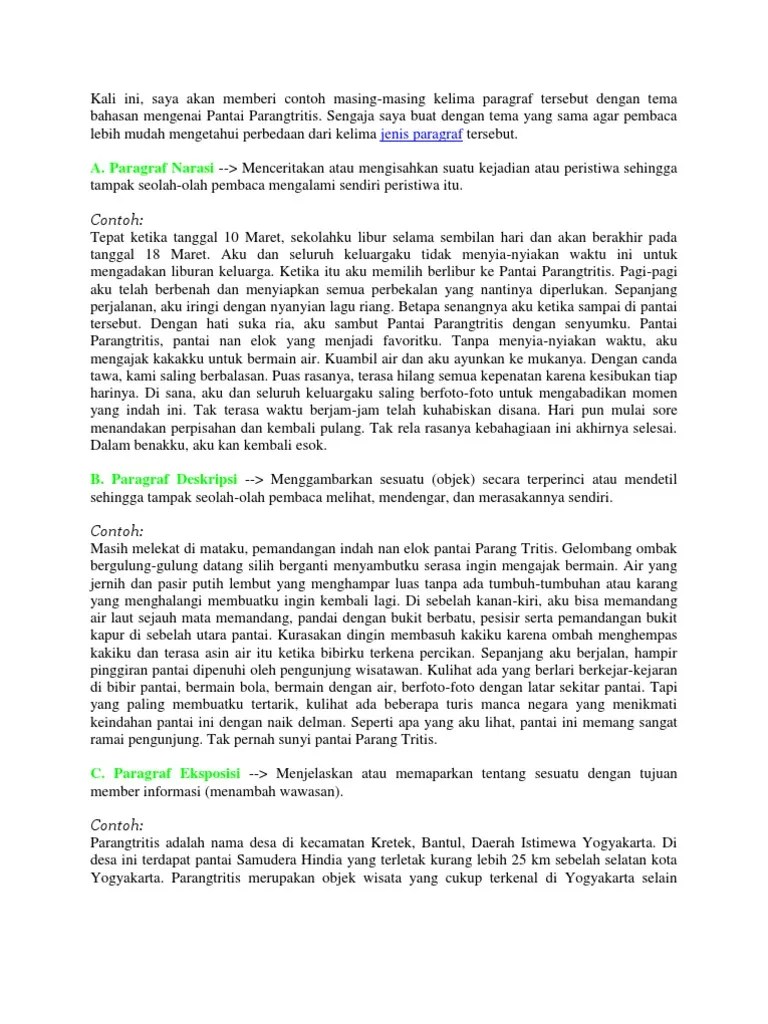 Kali ini, saya akan memberi contoh masing-masing kelima paragraf tersebut dengan tema bahasan mengenai Pantai Parangtritis. Sengaja saya buat dengan tema yang sama agar pembaca lebih mudah mengetahui perbedaan dari kelima jenis paragraf tersebut.

A. Paragraf Narasi --> Menceritakan atau mengisahkan suatu kejadian atau peristiwa sehingga tampak seolah-olah pembaca mengalami sendiri peristiwa itu.

Contoh:
Tepat ketika tanggal 10 Maret, sekolahku libur selama sembilan hari dan akan berakhir pada tanggal 18 Maret. Aku dan seluruh keluargaku tidak menyia-nyiakan waktu ini untuk mengadakan liburan keluarga. Ketika itu aku memilih berlibur ke Pantai Parangtritis. Pagi-pagi aku telah berbenah dan menyiapkan semua perbekalan yang nantinya diperlukan. Sepanjang perjalanan, aku iringi dengan nyanyian lagu riang. Betapa senangnya aku ketika sampai di pantai tersebut. Dengan hati suka ria, aku sambut Pantai Parangtritis dengan senyumku. Pantai Parangtritis, pantai nan elok yang menjadi favoritku. Tanpa menyia-nyiakan waktu, aku mengajak kakakku untuk bermain air. Kuambil air dan aku ayunkan ke mukanya. Dengan canda tawa, kami saling berbalasan. Puas rasanya, terasa hilang semua kepenatan karena kesibukan tiap harinya. Di sana, aku dan seluruh keluargaku saling berfoto-foto untuk mengabadikan momen yang indah ini. Tak terasa waktu berjam-jam telah kuhabiskan disana. Hari pun mulai sore menandakan perpisahan dan kembali pulang. Tak rela rasanya kebahagiaan ini akhirnya selesai. Dalam benakku, aku kan kembali esok.

B. Paragraf Deskripsi --> Menggambarkan sesuatu (objek) secara terperinci atau mendetil sehingga tampak seolah-olah pembaca melihat, mendengar, dan merasakannya sendiri.

Contoh:
Masih melekat di mataku, pemandangan indah nan elok pantai Parang Tritis. Gelombang ombak bergulung-gulung datang silih berganti menyambutku serasa ingin mengajak bermain. Air yang jernih dan pasir putih lembut yang menghampar luas tanpa ada tumbuh-tumbuhan atau karang yang menghalangi membuatku ingin kembali lagi. Di sebelah kanan-kiri, aku bisa memandang air laut sejauh mata memandang, pandai dengan bukit berbatu, pesisir serta pemandangan bukit kapur di sebelah utara pantai. Kurasakan dingin membasuh kakiku karena ombah menghempas kakiku dan terasa asin air itu ketika bibirku terkena percikan. Sepanjang aku berjalan, hampir pinggiran pantai dipenuhi oleh pengunjung wisatawan. Kulihat ada yang berlari berkejar-kejaran di bibir pantai, bermain bola, bermain dengan air, berfoto-foto dengan latar sekitar pantai. Tapi yang paling membuatku tertarik, kulihat ada beberapa turis manca negara yang menikmati keindahan pantai ini dengan naik delman. Seperti apa yang aku lihat, pantai ini memang sangat ramai pengunjung. Tak pernah sunyi pantai Parang Tritis.

C. Paragraf Eksposisi --> Menjelaskan atau memaparkan tentang sesuatu dengan tujuan member informasi (menambah wawasan).

Contoh:
Parangtritis adalah nama desa di kecamatan Kretek, Bantul, Daerah Istimewa Yogyakarta. Di desa ini terdapat pantai Samudera Hindia yang terletak kurang lebih 25 km sebelah selatan kota Yogyakarta. Parangtritis merupakan objek wisata yang cukup terkenal di Yogyakarta selain